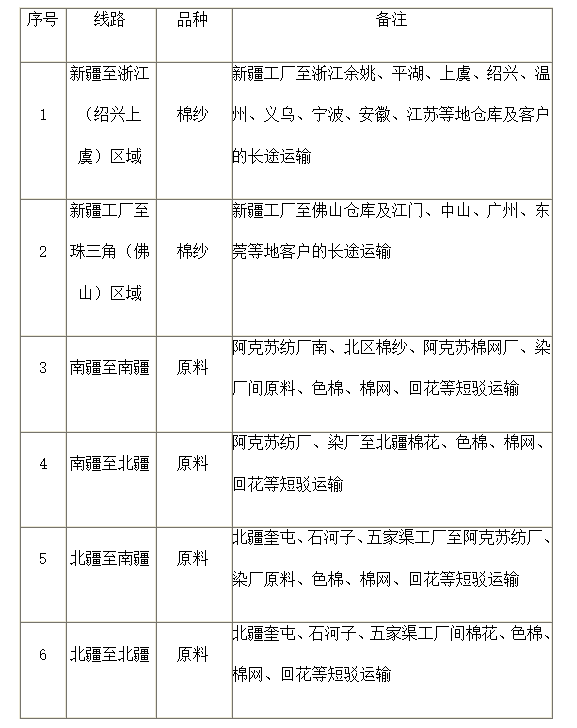 | 序号 | 线路 | 品种 | 备注 |
|---|---|---|---|
| 1 | 新疆至浙江（绍兴上虞）区域 | 棉纱 | 新疆工厂至浙江余姚、平湖、上虞、绍兴、温州、义乌、宁波、安徽、江苏等地仓库及客户的长途运输 |
| 2 | 新疆工厂至珠三角（佛山）区域 | 棉纱 | 新疆工厂至佛山仓库及江门、中山、广州、东莞等地客户的长途运输 |
| 3 | 南疆至南疆 | 原料 | 阿克苏纺厂南、北区棉纱、阿克苏棉网厂、染厂间原料、色棉、棉网、回花等短驳运输 |
| 4 | 南疆至北疆 | 原料 | 阿克苏纺厂、染厂至北疆棉花、色棉、棉网、回花等短驳运输 |
| 5 | 北疆至南疆 | 原料 | 北疆奎屯、石河子、五家渠工厂至阿克苏纺厂、染厂原料、色棉、棉网、回花等短驳运输 |
| 6 | 北疆至北疆 | 原料 | 北疆奎屯、石河子、五家渠工厂间棉花、色棉、棉网、回花等短驳运输 |